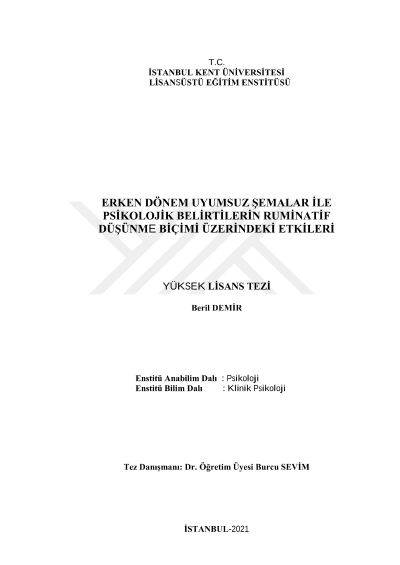 T.C.
İSTANBUL KENT ÜNİVERSİTESİ
LİSANSÜSTÜ EĞİTİM ENSTİTÜSÜ

ERKEN DÖNEM UYUMSUZ ŞEMALAR İLE PSİKOLOJİK BELİRTİLERİN RUMİNATİF DÜŞÜNME BİÇİMİ ÜZERİNDEKİ ETKİLERİ

YÜKSEK LİSANS TEZİ

Beril DEMİR

Enstitü Anabilim Dalı : Psikoloji
Enstitü Bilim Dalı : Klinik Psikoloji

Tez Danışmanı: Dr. Öğretim Üyesi Burcu SEVİM

İSTANBUL-2021